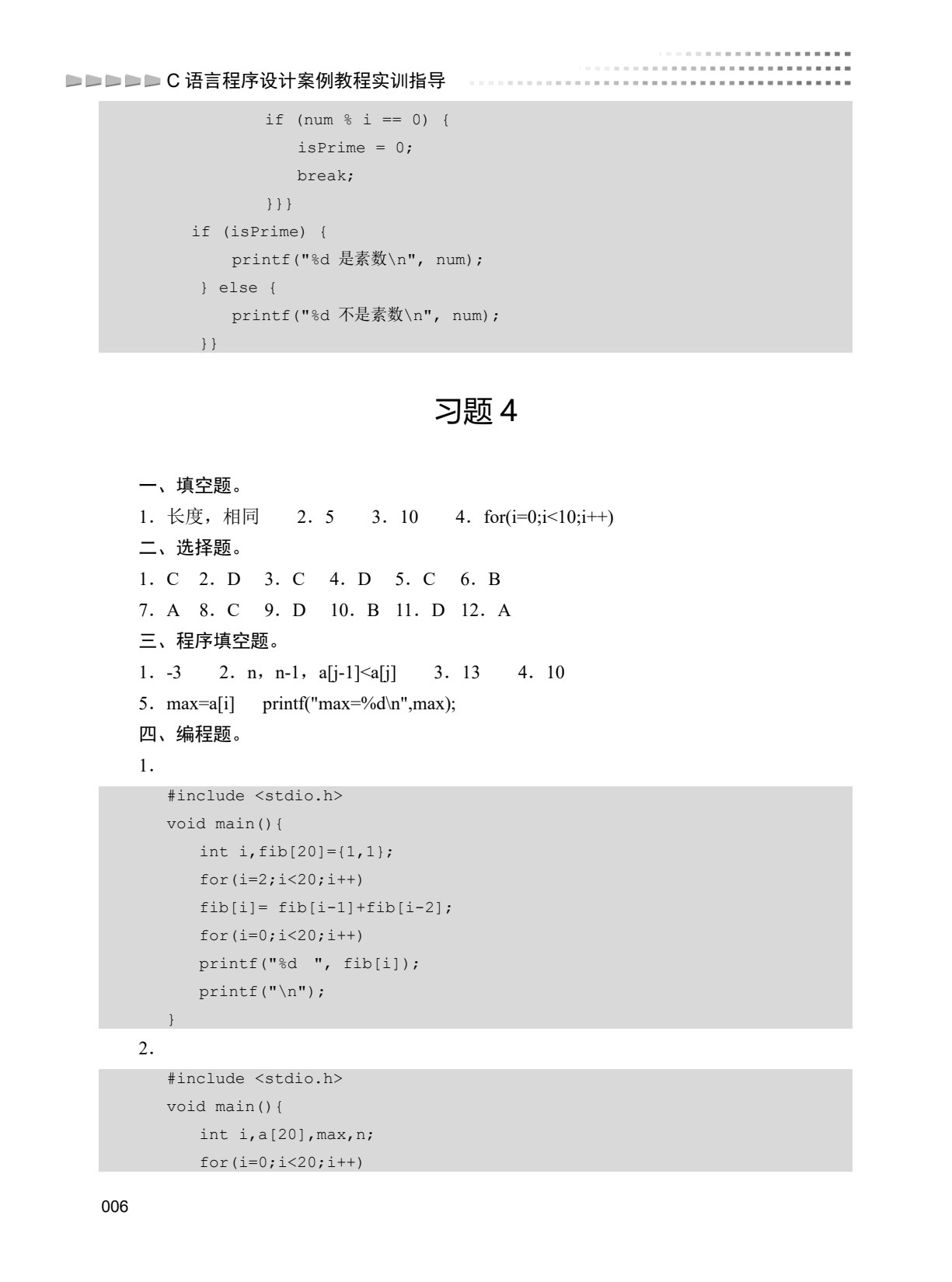 C语言程序设计案例教程实训指导

if (num % i == 0) {
isPrime = 0;
break;
}}}
if (isPrime) {
printf("%d 是素数\n", num);
} else {
printf("%d 不是素数\n", num);
}}

习题4

一、填空题。

1．长度，相同  2．5  3．10  4．for(i=0;i<10;i++)

二、选择题。

1．C  2．D  3．C  4．D  5．C  6．B
7．A  8．C  9．D  10．B  11．D  12．A

三、程序填空题。

1．-3  2．n，n-1，a[j-1]<a[j]  3．13  4．10
5．max=a[i]  printf("max=%d\n",max);

四、编程题。

1．

#include <stdio.h>
void main(){
int i,fib[20]={1,1};
for(i=2;i<20;i++)
fib[i]= fib[i-1]+fib[i-2];
for(i=0;i<20;i++)
printf("%d  ", fib[i]);
printf("\n");
}

2．

#include <stdio.h>
void main(){
int i,a[20],max,n;
for(i=0;i<20;i++)

006